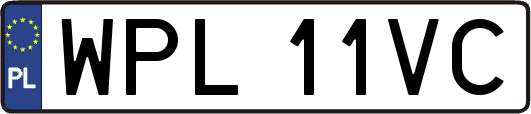 PL
WPL 11VC